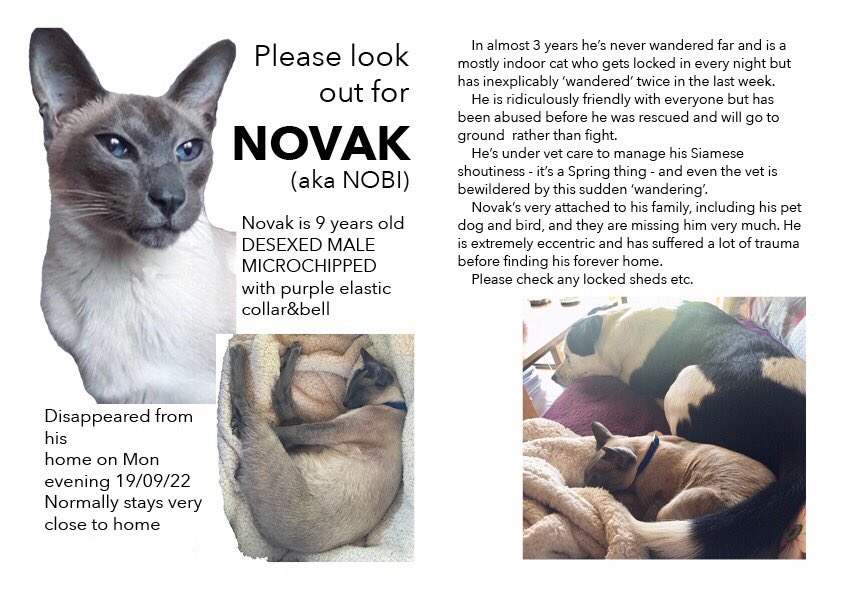 Please look out for

NOVAK

(aka NOBI)

Novak is 9 years old
DESEXED MALE
MICROCHIPPED
with purple elastic
collar&bell

Disappeared from
his
home on Mon
evening 19/09/22
Normally stays very
close to home

In almost 3 years he's never wandered far and is a mostly indoor cat who gets locked in every night but has inexplicably 'wandered' twice in the last week.

He is ridiculously friendly with everyone but has been abused before he was rescued and will go to ground rather than fight.

He's under vet care to manage his Siamese shoutiness - it's a Spring thing - and even the vet is bewildered by this sudden 'wandering'.

Novak's very attached to his family, including his pet dog and bird, and they are missing him very much. He is extremely eccentric and has suffered a lot of trauma before finding his forever home.

Please check any locked sheds etc.